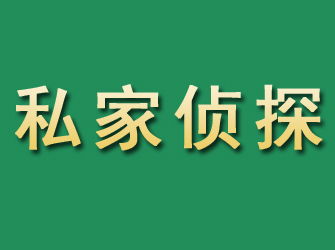 私家侦探